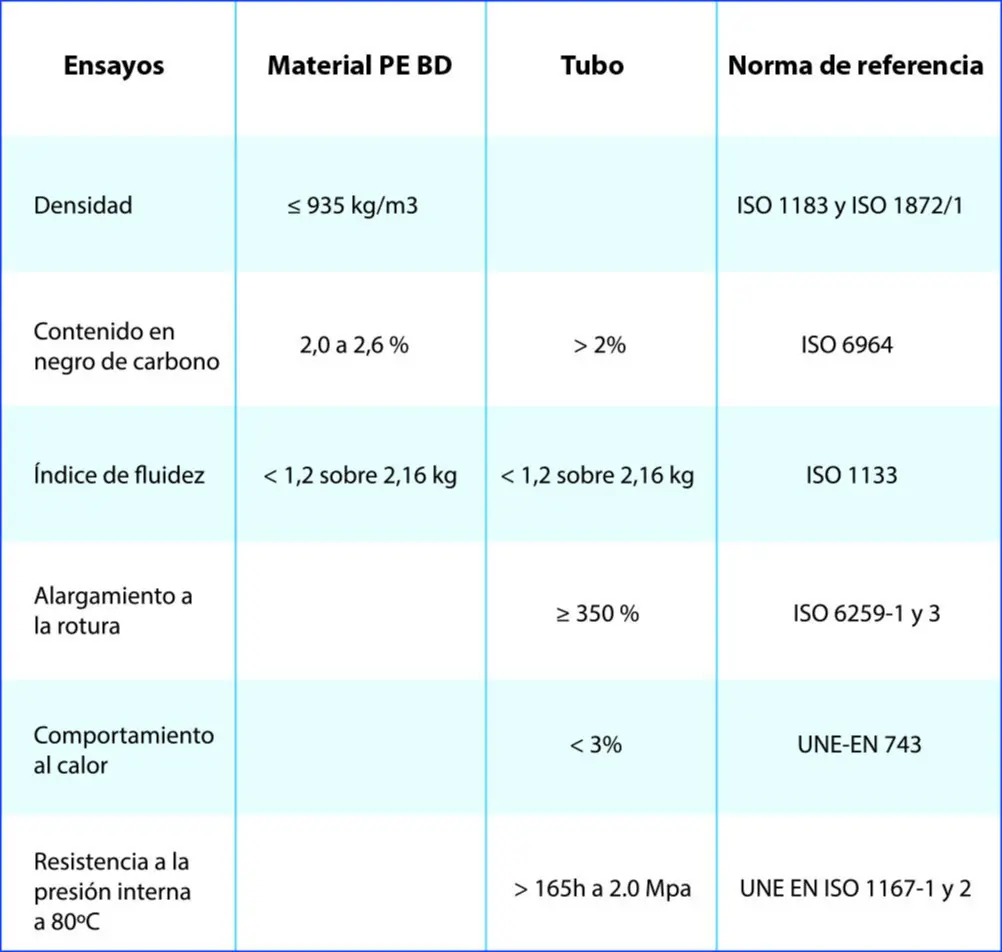 | Ensayos | Material PE BD | Tubo | Norma de referencia |
|---|---|---|---|
| Densidad | ≤ 935 kg/m3 | | ISO 1183 y ISO 1872/1 |
| Contenido en negro de carbono | 2,0 a 2,6 % | > 2% | ISO 6964 |
| Índice de fluidez | < 1,2 sobre 2,16 kg | < 1,2 sobre 2,16 kg | ISO 1133 |
| Alargamiento a la rotura | | ≥ 350 % | ISO 6259-1 y 3 |
| Comportamiento al calor | | < 3% | UNE-EN 743 |
| Resistencia a la presión interna a 80ºC | | > 165h a 2.0 Mpa | UNE EN ISO 1167-1 y 2 |